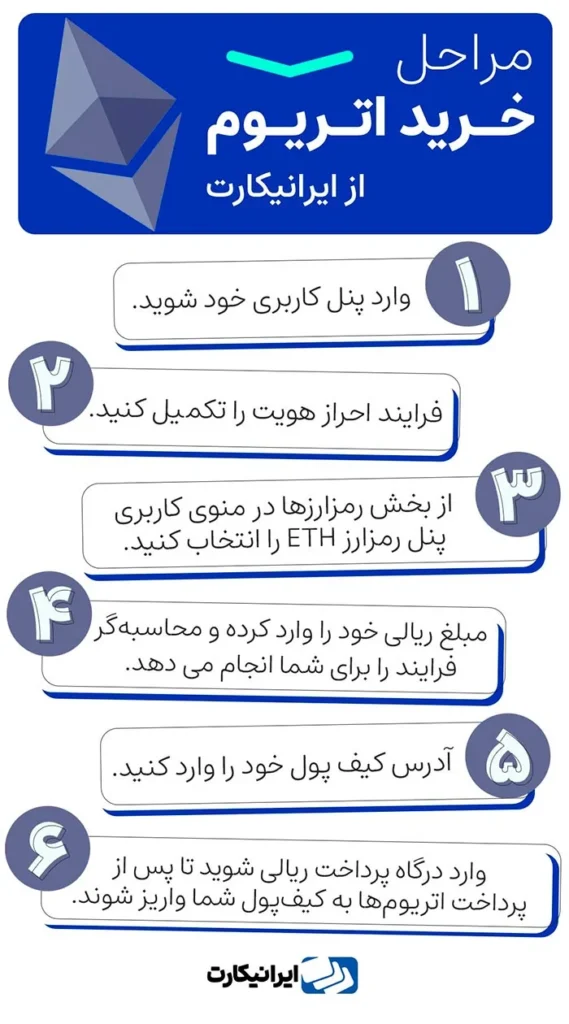 مراحل
خرید اتریوم
از ایرانیکارت

۱
وارد پنل کاربری خود شوید.

۲
فرایند احراز هویت را تکمیل کنید.

۳
از بخش رمزارزها در منوی کاربری پنل رمزارز ETH را انتخاب کنید.

۴
مبلغ ریالی خود را وارد کرده و محاسبه‌گر فرایند را برای شما انجام می دهد.

۵
آدرس کیف پول خود را وارد کنید.

۶
وارد درگاه پرداخت ریالی شوید تا پس از پرداخت اتریوم‌ها به کیف‌پول شما واریز شوند.

ایرانیکارت